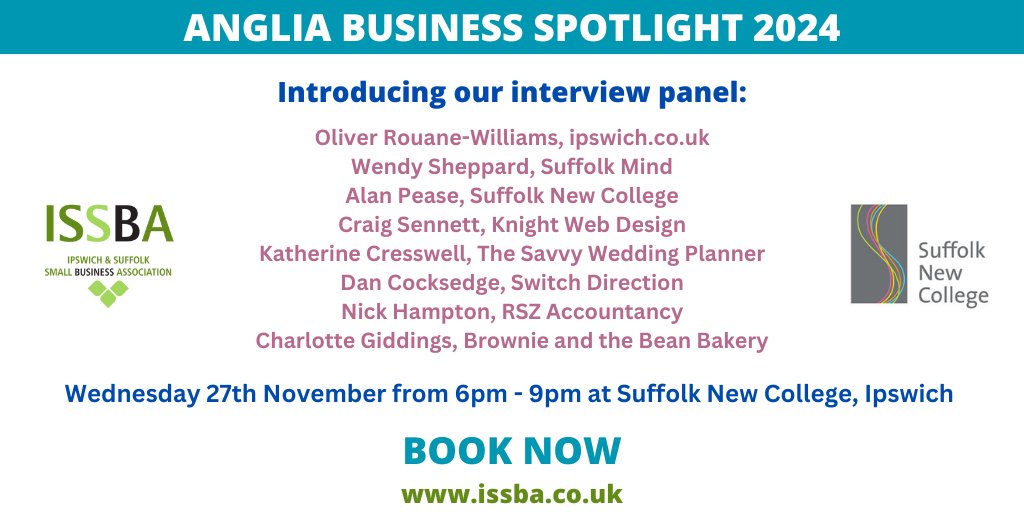 ANGLIA BUSINESS SPOTLIGHT 2024

Introducing our interview panel:

Oliver Rouane-Williams, ipswich.co.uk
Wendy Sheppard, Suffolk Mind
Alan Pease, Suffolk New College
Craig Sennett, Knight Web Design
Katherine Cresswell, The Savvy Wedding Planner
Dan Cocksedge, Switch Direction
Nick Hampton, RSZ Accountancy
Charlotte Giddings, Brownie and the Bean Bakery

ISSBA
IPSWICH & SUFFOLK SMALL BUSINESS ASSOCIATION

Suffolk New College

Wednesday 27th November from 6pm - 9pm at Suffolk New College, Ipswich

BOOK NOW

www.issba.co.uk